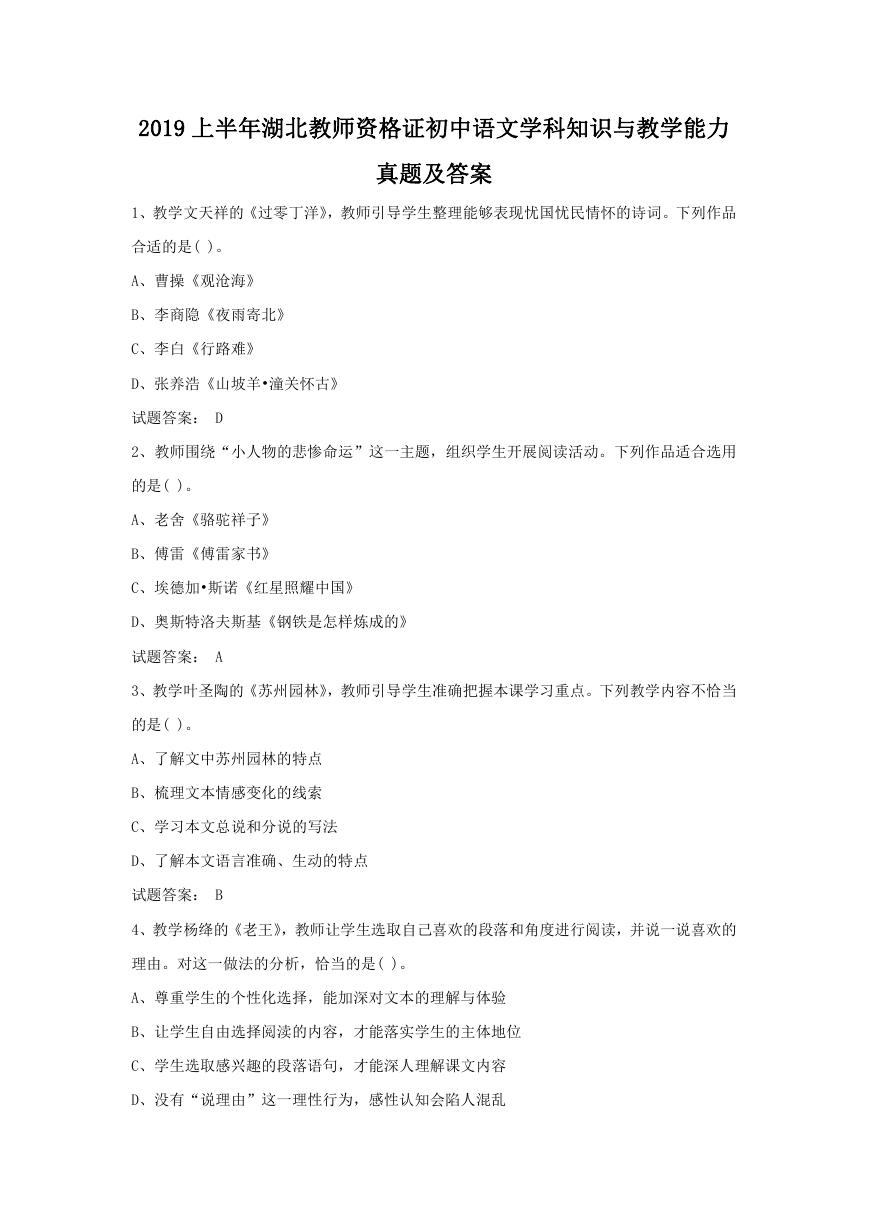 2019 上半年湖北教师资格证初中语文学科知识与教学能力真题及答案

1、教学文天祥的《过零丁洋》，教师引导学生整理能够表现忧国忧民情怀的诗词。下列作品合适的是( )。

A、曹操《观沧海》

B、李商隐《夜雨寄北》

C、李白《行路难》

D、张养浩《山坡羊•潼关怀古》

试题答案： D

2、教师围绕“小人物的悲惨命运”这一主题，组织学生开展阅读活动。下列作品适合选用的是( )。

A、老舍《骆驼祥子》

B、傅雷《傅雷家书》

C、埃德加•斯诺《红星照耀中国》

D、奥斯特洛夫斯基《钢铁是怎样炼成的》

试题答案： A

3、教学叶圣陶的《苏州园林》，教师引导学生准确把握本课学习重点。下列教学内容不恰当的是( )。

A、了解文中苏州园林的特点

B、梳理文本情感变化的线索

C、学习本文总说和分说的写法

D、了解本文语言准确、生动的特点

试题答案： B

4、教学杨绛的《老王》，教师让学生选取自己喜欢的段落和角度进行阅读，并说一说喜欢的理由。对这一做法的分析，恰当的是( )。

A、尊重学生的个性化选择，能加深对文本的理解与体验

B、让学生自由选择阅读的内容，才能落实学生的主体地位

C、学生选取感兴趣的段落语句，才能深人理解课文内容

D、没有“说理由”这一理性行为，感性认知会陷人混乱